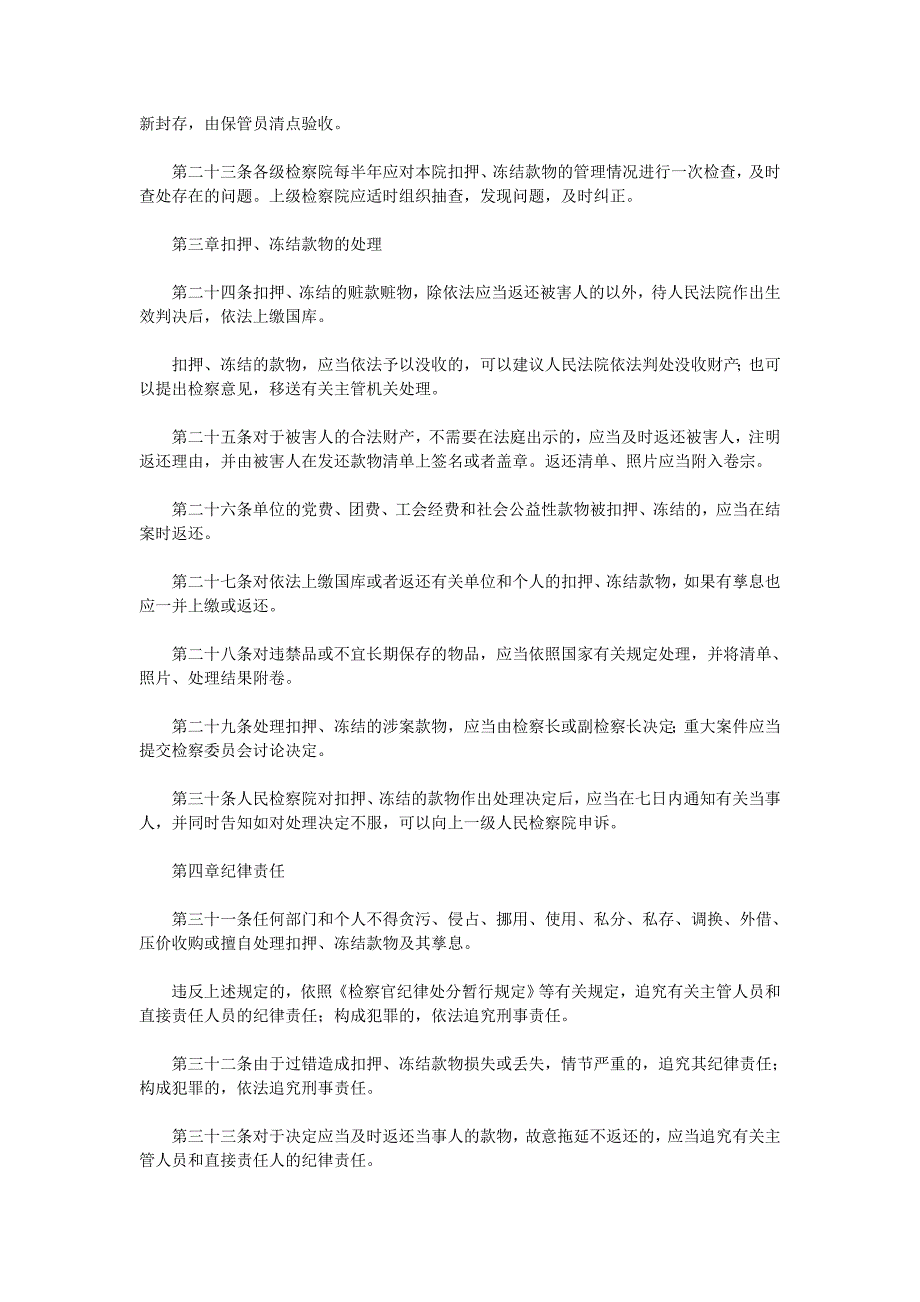 新封存，由保管员清点验收。

第二十三条各级检察院每半年应对本院扣押、冻结款物的管理情况进行一次检查，及时查处存在的问题。上级检察院应适时组织抽查，发现问题，及时纠正。

第三章扣押、冻结款物的处理

第二十四条扣押、冻结的赃款赃物，除依法应当返还被害人的以外，待人民法院作出生效判决后，依法上缴国库。

扣押、冻结的款物，应当依法予以没收的，可以建议人民法院依法判处没收财产；也可以提出检察意见，移送有关主管机关处理。

第二十五条对于被害人的合法财产，不需要在法庭出示的，应当及时返还被害人，注明返还理由，并由被害人在发还款物清单上签名或者盖章。返还清单、照片应当附入卷宗。

第二十六条单位的党费、团费、工会经费和社会公益性款物被扣押、冻结的，应当在结案时返还。

第二十七条对依法上缴国库或者返还有关单位和个人的扣押、冻结款物，如果有孳息也应一并上缴或返还。

第二十八条对违禁品或不宜长期保存的物品，应当依照国家有关规定处理，并将清单、照片、处理结果附卷。

第二十九条处理扣押、冻结的涉案款物，应当由检察长或副检察长决定；重大案件应当提交检察委员会讨论决定。

第三十条人民检察院对扣押、冻结的款物作出处理决定后，应当在七日内通知有关当事人，并同时告知如对处理决定不服，可以向上一级人民检察院申诉。

第四章纪律责任

第三十一条任何部门和个人不得贪污、侵占、挪用、使用、私分、私存、调换、外借、压价收购或擅自处理扣押、冻结款物及其孳息。

违反上述规定的，依照《检察官纪律处分暂行规定》等有关规定，追究有关主管人员和直接责任人员的纪律责任；构成犯罪的，依法追究刑事责任。

第三十二条由于过错造成扣押、冻结款物损失或丢失，情节严重的，追究其纪律责任；构成犯罪的，依法追究刑事责任。

第三十三条对于决定应当及时返还当事人的款物，故意拖延不返还的，应当追究有关主管人员和直接责任人的纪律责任。